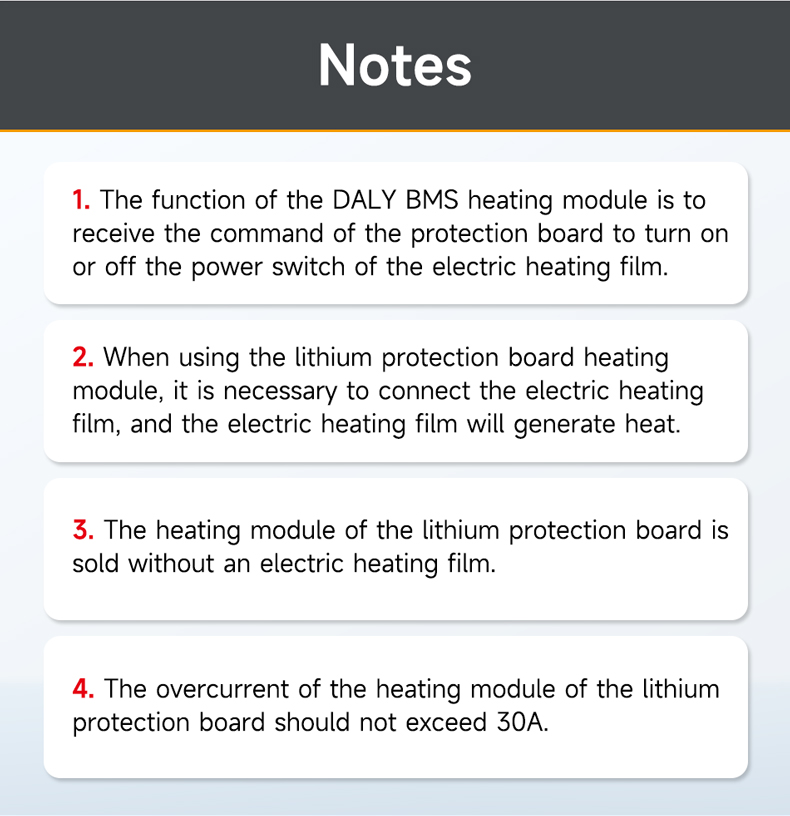 Notes

1. The function of the DALY BMS heating module is to receive the command of the protection board to turn on or off the power switch of the electric heating film.

2. When using the lithium protection board heating module, it is necessary to connect the electric heating film, and the electric heating film will generate heat.

3. The heating module of the lithium protection board is sold without an electric heating film.

4. The overcurrent of the heating module of the lithium protection board should not exceed 30A.